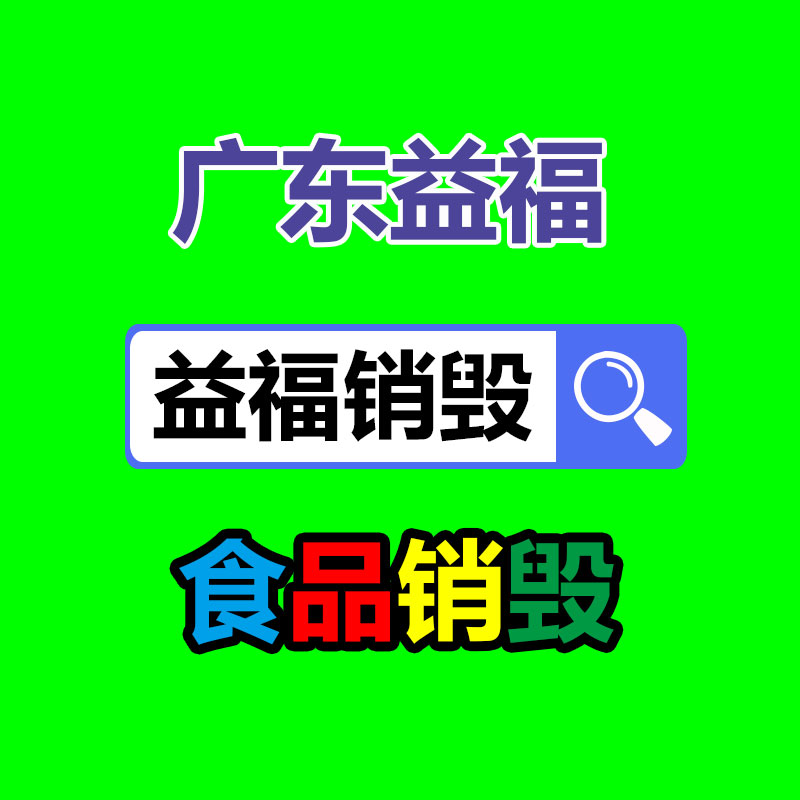 广东益福

益福销毁

食品销毁